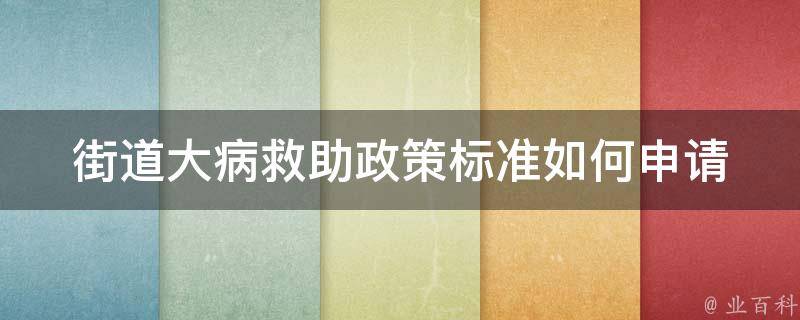 街道大病救助政策标准如何申请

@ 业百科